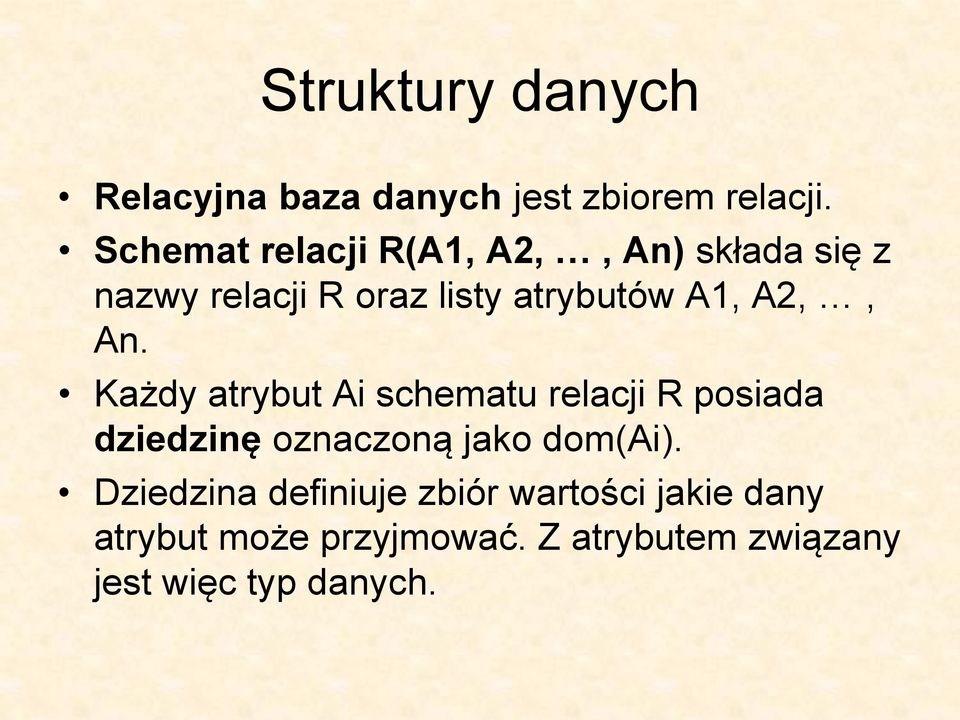 Struktury danych

• Relacyjna baza danych jest zbiorem relacji.
• Schemat relacji R(A1, A2, … , An) składa się z nazwy relacji R oraz listy atrybutów A1, A2, … , An.
• Każdy atrybut Ai schematu relacji R posiada dziedzinę oznaczoną jako dom(Ai).
• Dziedzina definiuje zbiór wartości jakie dany atrybut może przyjmować. Z atrybutem związany jest więc typ danych.